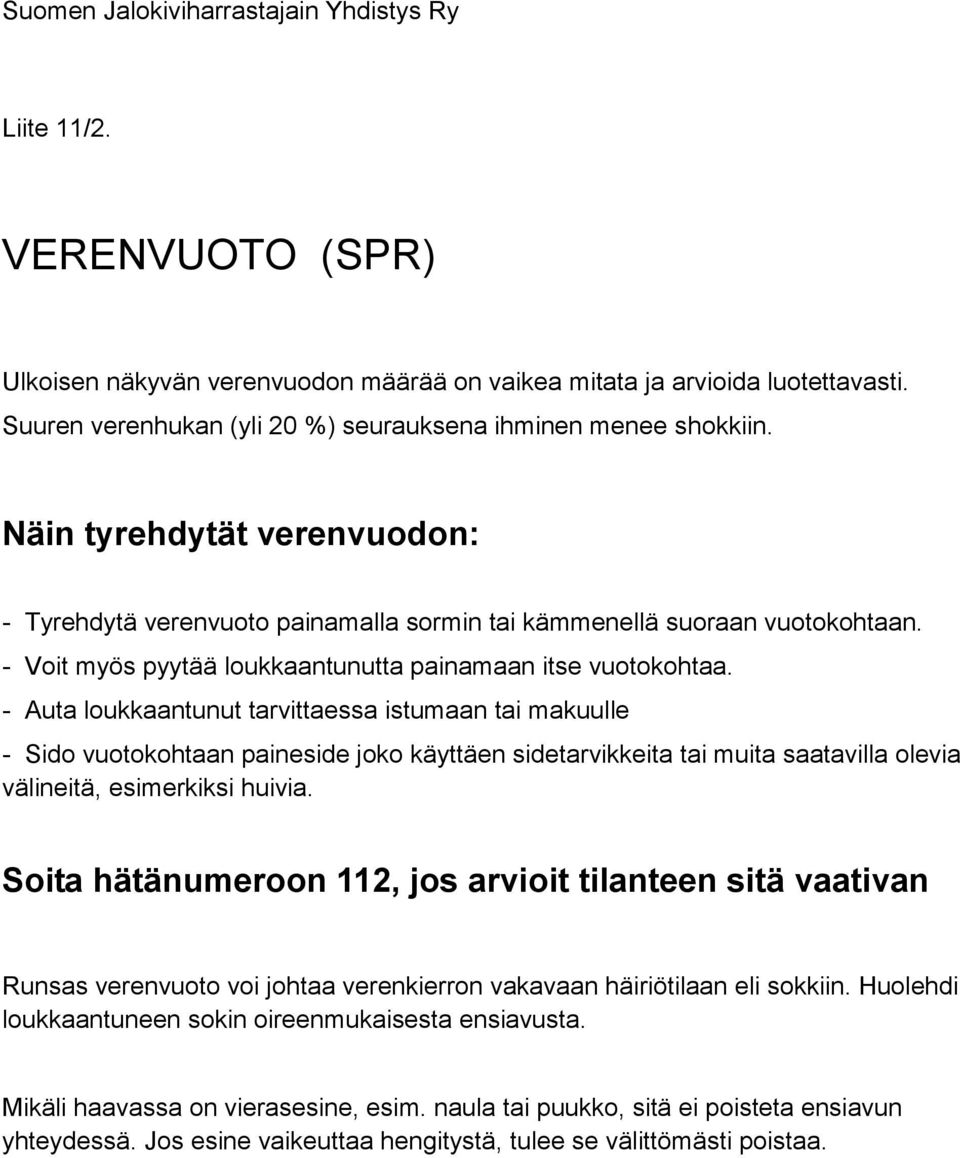 Suomen Jalokiviharrastajain Yhdistys Ry

Liite 11/2.

VERENVUOTO (SPR)

Ulkoisen näkyvän verenvuodon määrää on vaikea mitata ja arvioida luotettavasti. Suuren verenhukan (yli 20 %) seurauksena ihminen menee shokkiin.

Näin tyrehdytät verenvuodon:

- Tyrehdytä verenvuoto painamalla sormin tai kämmenellä suoraan vuotokohtaan.
- Voit myös pyytää loukkaantunutta painamaan itse vuotokohtaa.
- Auta loukkaantunut tarvittaessa istumaan tai makuulle
- Sido vuotokohtaan paineside joko käyttäen sidetarvikkeita tai muita saatavilla olevia välineitä, esimerkiksi huivia.

Soita hätänumeroon 112, jos arvioit tilanteen sitä vaativan

Runsas verenvuoto voi johtaa verenkierron vakavaan häiriötilaan eli sokkiin. Huolehdi loukkaantuneen sokin oireenmukaisesta ensiavusta.

Mikäli haavassa on vierasesine, esim. naula tai puukko, sitä ei poisteta ensiavun yhteydessä. Jos esine vaikeuttaa hengitystä, tulee se välittömästi poistaa.